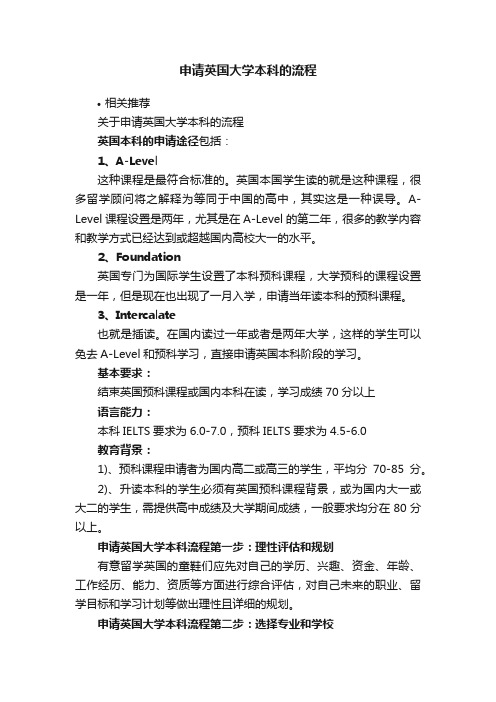 申请英国大学本科的流程

• 相关推荐

关于申请英国大学本科的流程

英国本科的申请途径包括：

1、A-Level

这种课程是最符合标准的。英国本国学生读的就是这种课程，很多留学顾问将之解释为等同于中国的高中，其实这是一种误导。A-Level 课程设置是两年，尤其是在 A-Level 的第二年，很多的教学内容和教学方式已经达到或超越国内高校大一的水平。

2、Foundation

英国专门为国际学生设置了本科预科课程，大学预科的课程设置是一年，但是现在也出现了一月入学，申请当年读本科的预科课程。

3、Intercalate

也就是插读。在国内读过一年或者是两年大学，这样的学生可以免去 A-Level 和预科学习，直接申请英国本科阶段的学习。

基本要求：

结束英国预科课程或国内本科在读，学习成绩 70 分以上

语言能力：

本科 IELTS 要求为 6.0-7.0，预科 IELTS 要求为 4.5-6.0

教育背景：

1)、预科课程申请者为国内高二或高三的学生，平均分 70-85 分。

2)、升读本科的学生必须有英国预科课程背景，或为国内大一或大二的学生，需提供高中成绩及大学期间成绩，一般要求均分在 80 分以上。

申请英国大学本科流程第一步：理性评估和规划

有意留学英国的童鞋们应先对自己的学历、兴趣、资金、年龄、工作经历、能力、资质等方面进行综合评估，对自己未来的职业、留学目标和学习计划等做出理性且详细的规划。

申请英国大学本科流程第二步：选择专业和学校